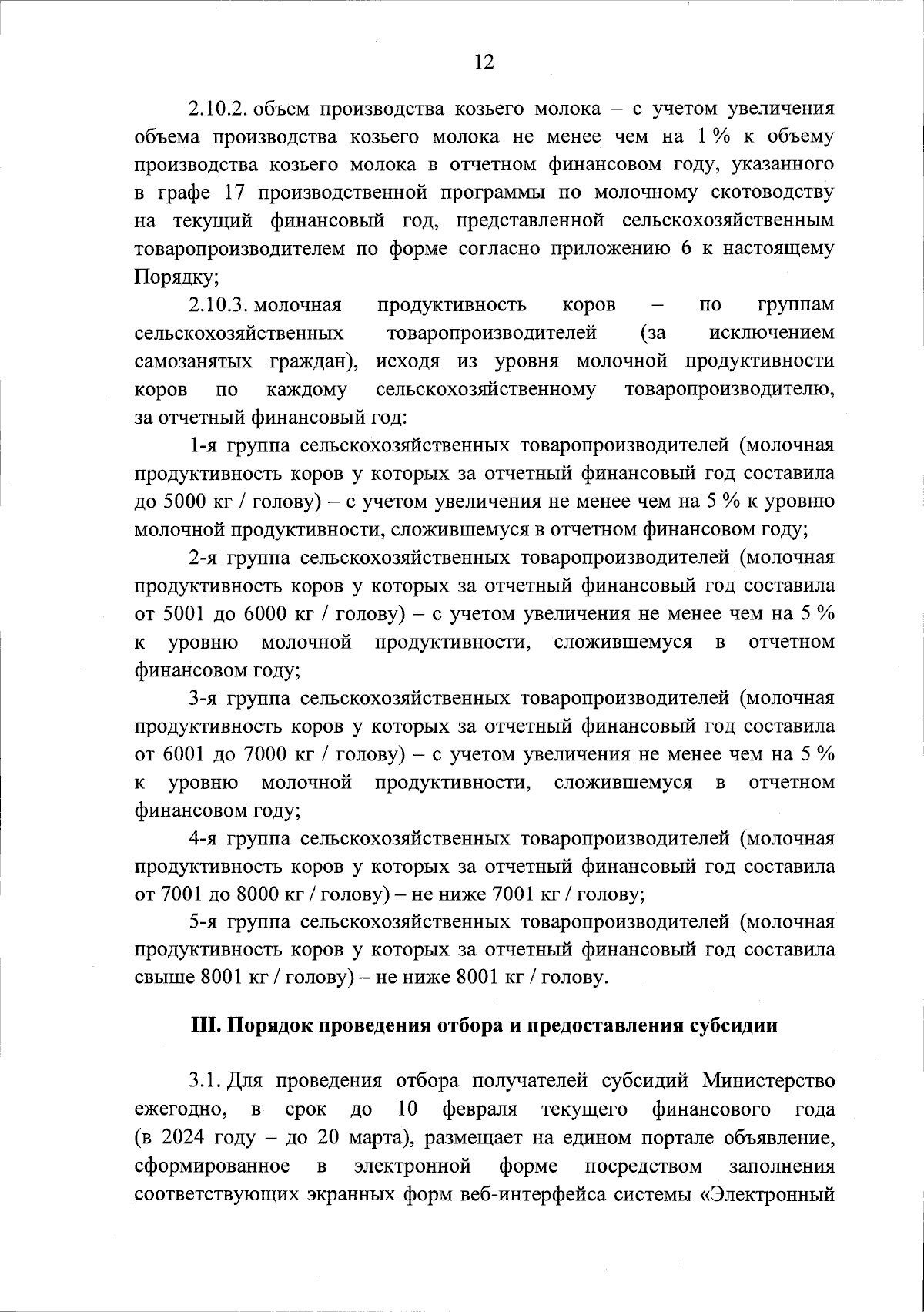 12

2.10.2. объем производства козьего молока – с учетом увеличения объема производства козьего молока не менее чем на 1 % к объему производства козьего молока в отчетном финансовом году, указанного в графе 17 производственной программы по молочному скотоводству на текущий финансовый год, представленной сельскохозяйственным товаропроизводителем по форме согласно приложению 6 к настоящему Порядку;

2.10.3. молочная продуктивность коров – по группам сельскохозяйственных товаропроизводителей (за исключением самозанятых граждан), исходя из уровня молочной продуктивности коров по каждому сельскохозяйственному товаропроизводителю, за отчетный финансовый год:

1-я группа сельскохозяйственных товаропроизводителей (молочная продуктивность коров у которых за отчетный финансовый год составила до 5000 кг / голову) – с учетом увеличения не менее чем на 5 % к уровню молочной продуктивности, сложившемуся в отчетном финансовом году;

2-я группа сельскохозяйственных товаропроизводителей (молочная продуктивность коров у которых за отчетный финансовый год составила от 5001 до 6000 кг / голову) – с учетом увеличения не менее чем на 5 % к уровню молочной продуктивности, сложившемуся в отчетном финансовом году;

3-я группа сельскохозяйственных товаропроизводителей (молочная продуктивность коров у которых за отчетный финансовый год составила от 6001 до 7000 кг / голову) – с учетом увеличения не менее чем на 5 % к уровню молочной продуктивности, сложившемуся в отчетном финансовом году;

4-я группа сельскохозяйственных товаропроизводителей (молочная продуктивность коров у которых за отчетный финансовый год составила от 7001 до 8000 кг / голову) – не ниже 7001 кг / голову;

5-я группа сельскохозяйственных товаропроизводителей (молочная продуктивность коров у которых за отчетный финансовый год составила свыше 8001 кг / голову) – не ниже 8001 кг / голову.

III. Порядок проведения отбора и предоставления субсидии

3.1. Для проведения отбора получателей субсидий Министерство ежегодно, в срок до 10 февраля текущего финансового года (в 2024 году – до 20 марта), размещает на едином портале объявление, сформированное в электронной форме посредством заполнения соответствующих экранных форм веб-интерфейса системы «Электронный